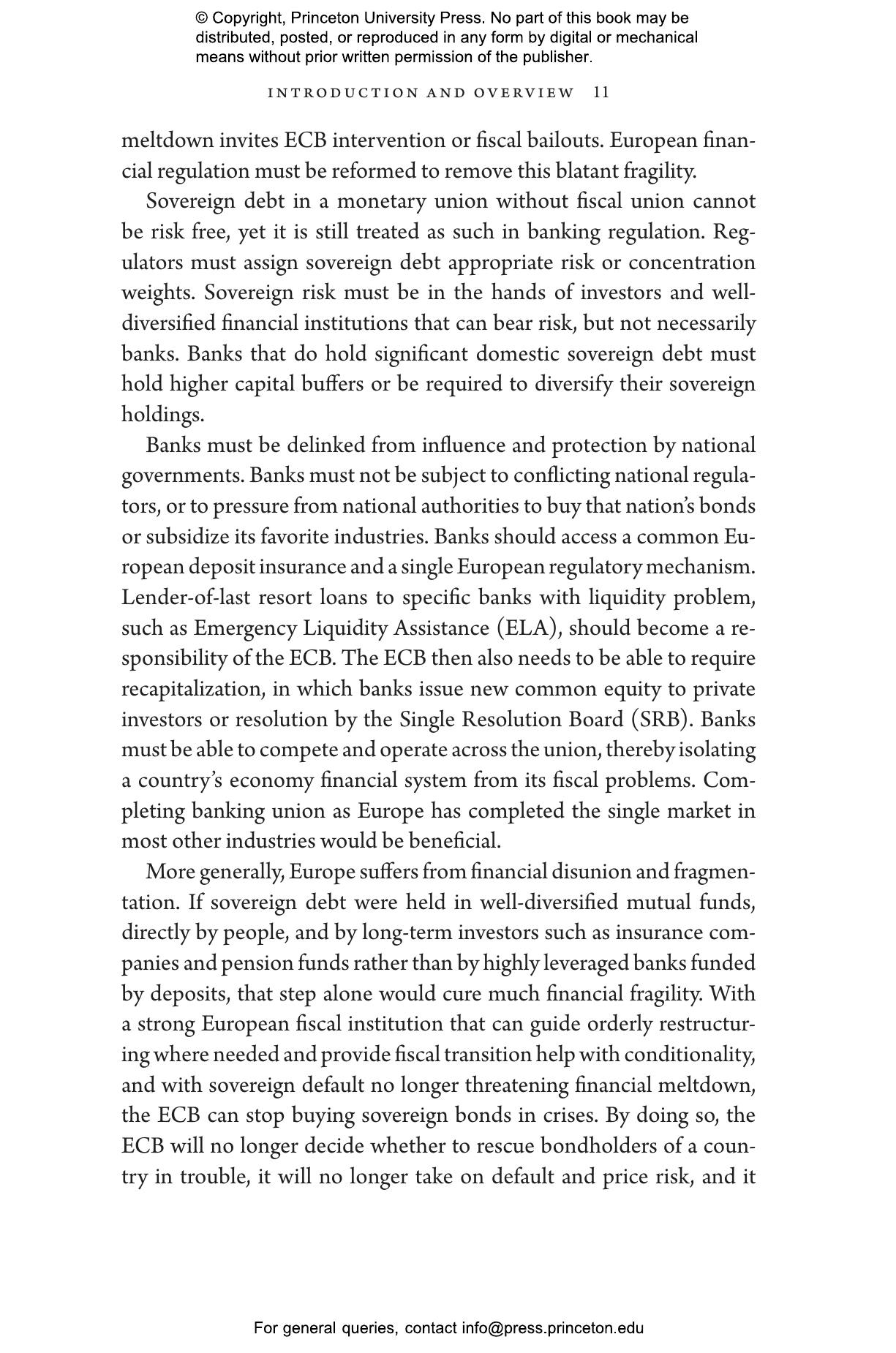 © Copyright, Princeton University Press. No part of this book may be distributed, posted, or reproduced in any form by digital or mechanical means without prior written permission of the publisher.

INTRODUCTION AND OVERVIEW 11

meltdown invites ECB intervention or fiscal bailouts. European financial regulation must be reformed to remove this blatant fragility.

Sovereign debt in a monetary union without fiscal union cannot be risk free, yet it is still treated as such in banking regulation. Regulators must assign sovereign debt appropriate risk or concentration weights. Sovereign risk must be in the hands of investors and well-diversified financial institutions that can bear risk, but not necessarily banks. Banks that do hold significant domestic sovereign debt must hold higher capital buffers or be required to diversify their sovereign holdings.

Banks must be delinked from influence and protection by national governments. Banks must not be subject to conflicting national regulators, or to pressure from national authorities to buy that nation's bonds or subsidize its favorite industries. Banks should access a common European deposit insurance and a single European regulatory mechanism. Lender-of-last resort loans to specific banks with liquidity problem, such as Emergency Liquidity Assistance (ELA), should become a responsibility of the ECB. The ECB then also needs to be able to require recapitalization, in which banks issue new common equity to private investors or resolution by the Single Resolution Board (SRB). Banks must be able to compete and operate across the union, thereby isolating a country's economy financial system from its fiscal problems. Completing banking union as Europe has completed the single market in most other industries would be beneficial.

More generally, Europe suffers from financial disunion and fragmentation. If sovereign debt were held in well-diversified mutual funds, directly by people, and by long-term investors such as insurance companies and pension funds rather than by highly leveraged banks funded by deposits, that step alone would cure much financial fragility. With a strong European fiscal institution that can guide orderly restructuring where needed and provide fiscal transition help with conditionality, and with sovereign default no longer threatening financial meltdown, the ECB can stop buying sovereign bonds in crises. By doing so, the ECB will no longer decide whether to rescue bondholders of a country in trouble, it will no longer take on default and price risk, and it

For general queries, contact info@press.princeton.edu